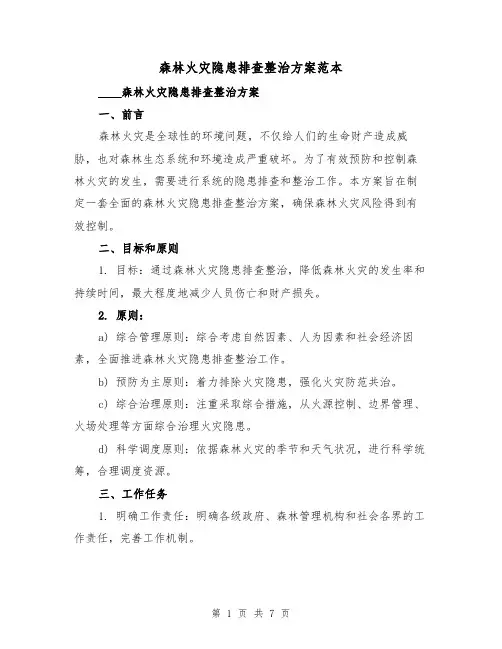 森林火灾隐患排查整治方案范本

____森林火灾隐患排查整治方案

一、前言

森林火灾是全球性的环境问题，不仅给人们的生命财产造成威胁，也对森林生态系统和环境造成严重破坏。为了有效预防和控制森林火灾的发生，需要进行系统的隐患排查和整治工作。本方案旨在制定一套全面的森林火灾隐患排查整治方案，确保森林火灾风险得到有效控制。

二、目标和原则

1. 目标：通过森林火灾隐患排查整治，降低森林火灾的发生率和持续时间，最大程度地减少人员伤亡和财产损失。

2. 原则：

a) 综合管理原则：综合考虑自然因素、人为因素和社会经济因素，全面推进森林火灾隐患排查整治工作。

b) 预防为主原则：着力排除火灾隐患，强化火灾防范共治。

c) 综合治理原则：注重采取综合措施，从火源控制、边界管理、火场处理等方面综合治理火灾隐患。

d) 科学调度原则：依据森林火灾的季节和天气状况，进行科学统筹，合理调度资源。

三、工作任务

1. 明确工作责任：明确各级政府、森林管理机构和社会各界的工作责任，完善工作机制。

第 1 页 共 7 页